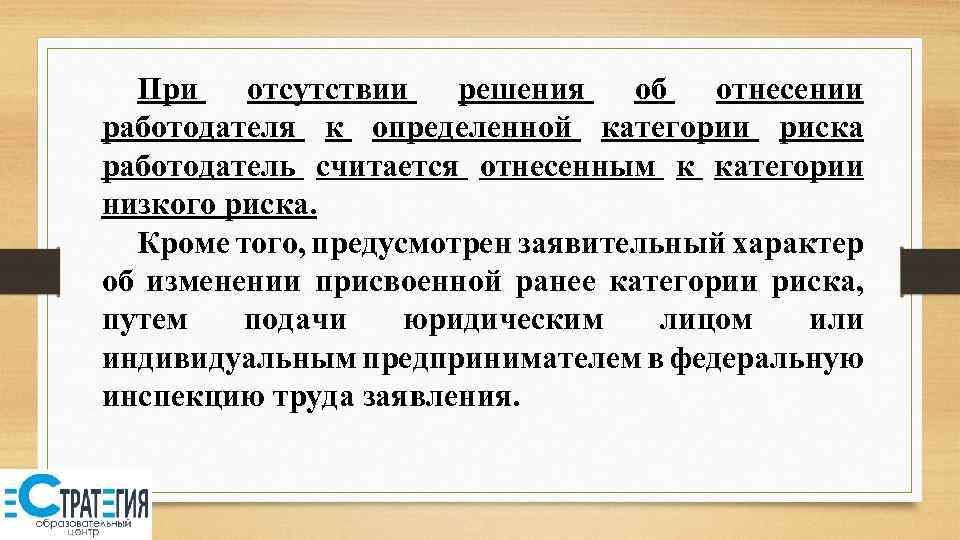 При отсутствии решения об отнесении работодателя к определенной категории риска работодатель считается отнесенным к категории низкого риска.

Кроме того, предусмотрен заявительный характер об изменении присвоенной ранее категории риска, путем подачи юридическим лицом или индивидуальным предпринимателем в федеральную инспекцию труда заявления.

СТРАТЕГИЯ
образовательный центр